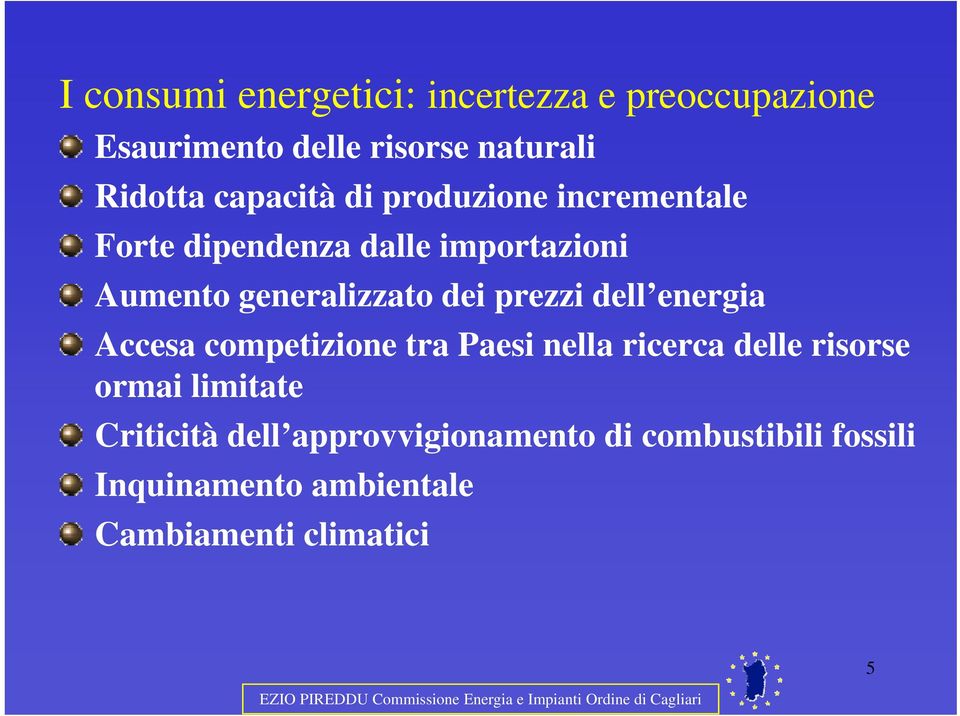 I consumi energetici: incertezza e preoccupazione

Esaurimento delle risorse naturali

Ridotta capacità di produzione incrementale

Forte dipendenza dalle importazioni

Aumento generalizzato dei prezzi dell’energia

Accesa competizione tra Paesi nella ricerca delle risorse ormai limitate

Criticità dell’approvvigionamento di combustibili fossili

Inquinamento ambientale

Cambiamenti climatici

5

EZIO PIREDDU Commissione Energia e Impianti Ordine di Cagliari